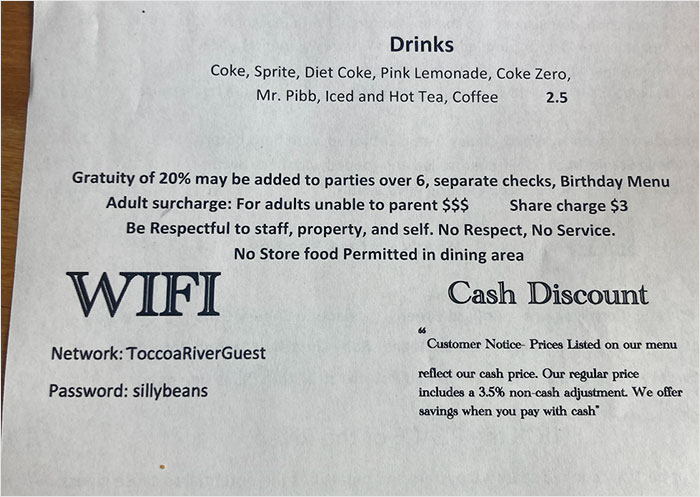 Drinks

Coke, Sprite, Diet Coke, Pink Lemonade, Coke Zero, Mr. Pibb, Iced and Hot Tea, Coffee 2.5

Gratuity of 20% may be added to parties over 6, separate checks, Birthday Menu
Adult surcharge: For adults unable to parent $$$ Share charge $3
Be Respectful to staff, property, and self. No Respect, No Service.
No Store food Permitted in dining area

WIFI

Network: ToccoaRiverGuest

Password: sillybeans

Cash Discount

" Customer Notice- Prices Listed on our menu reflect our cash price. Our regular price includes a 3.5% non-cash adjustment. We offer savings when you pay with cash"